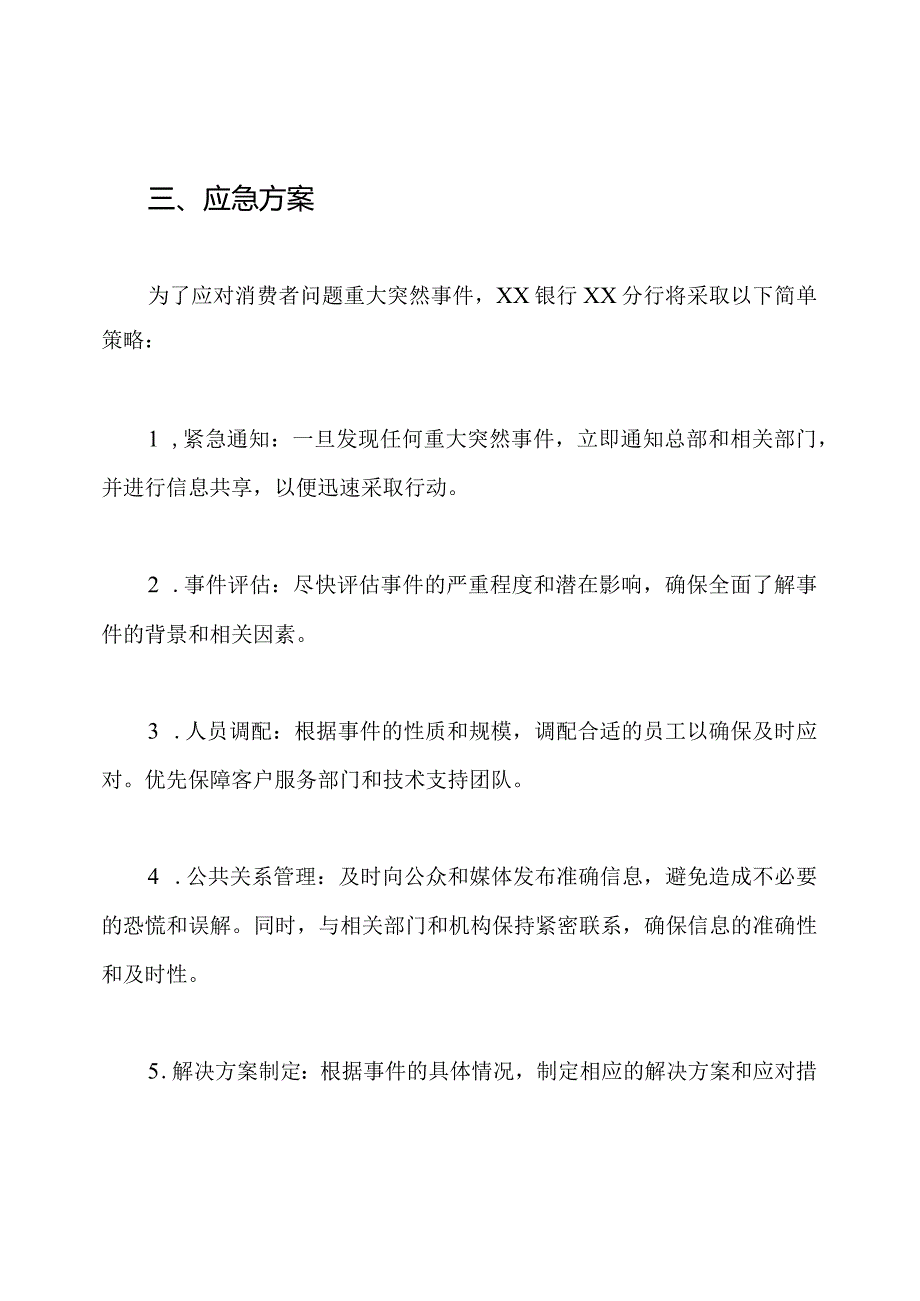 三、应急方案

为了应对消费者问题重大突然事件，XX银行XX分行将采取以下简单策略：

1，紧急通知：一旦发现任何重大突然事件，立即通知总部和相关部门，并进行信息共享，以便迅速采取行动。

2．事件评估：尽快评估事件的严重程度和潜在影响，确保全面了解事件的背景和相关因素。

3．人员调配：根据事件的性质和规模，调配合适的员工以确保及时应对。优先保障客户服务部门和技术支持团队。

4．公共关系管理：及时向公众和媒体发布准确信息，避免造成不必要的恐慌和误解。同时，与相关部门和机构保持紧密联系，确保信息的准确性和及时性。

5.解决方案制定：根据事件的具体情况，制定相应的解决方案和应对措